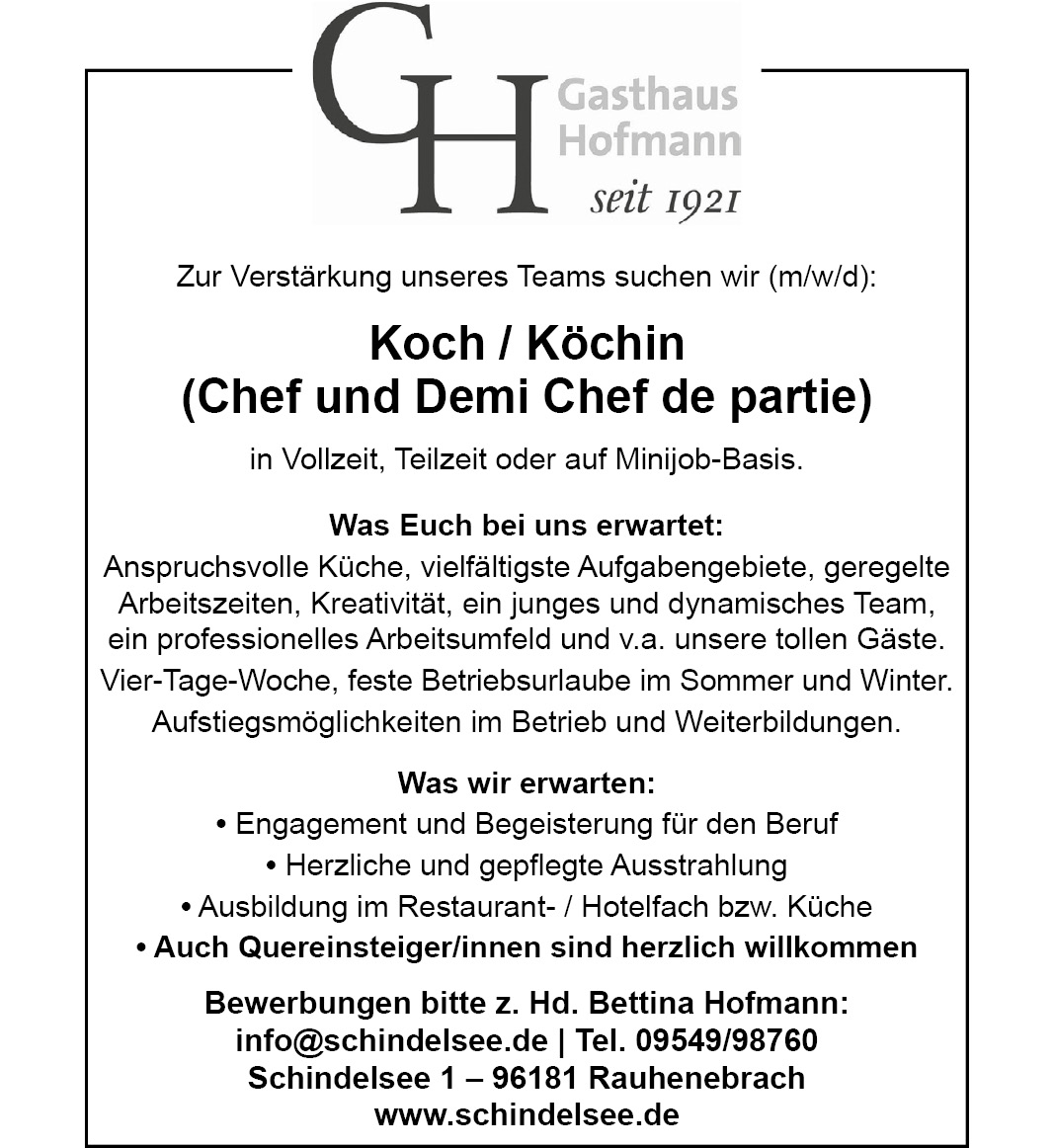 GH Gasthaus Hofmann seit 1921

Zur Verstärkung unseres Teams suchen wir (m/w/d):

Koch / Köchin
(Chef und Demi Chef de partie)

in Vollzeit, Teilzeit oder auf Minijob-Basis.

Was Euch bei uns erwartet:
Anspruchsvolle Küche, vielfältigste Aufgabengebiete, geregelte Arbeitszeiten, Kreativität, ein junges und dynamisches Team, ein professionelles Arbeitsumfeld und v.a. unsere tollen Gäste.
Vier-Tage-Woche, feste Betriebsurlaube im Sommer und Winter.
Aufstiegsmöglichkeiten im Betrieb und Weiterbildungen.

Was wir erwarten:
• Engagement und Begeisterung für den Beruf
• Herzliche und gepflegte Ausstrahlung
• Ausbildung im Restaurant- / Hotelfach bzw. Küche
• Auch Quereinsteiger/innen sind herzlich willkommen

Bewerbungen bitte z. Hd. Bettina Hofmann:
info@schindelsee.de | Tel. 09549/98760
Schindelsee 1 – 96181 Rauhenebrach
www.schindelsee.de